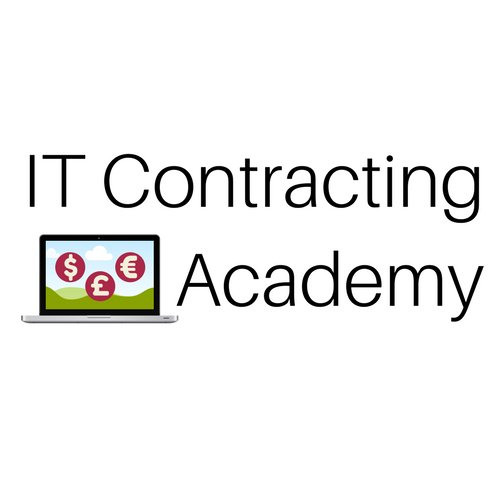 IT Contracting
$ £ € Academy